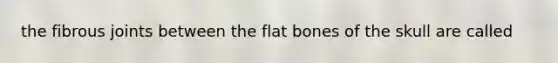 the fibrous joints between the flat bones of the skull are called